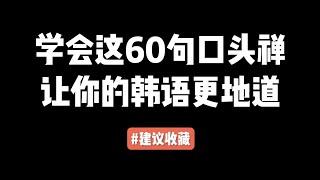 学会这60句口头禅
让你的韩语更地道

#建议收藏